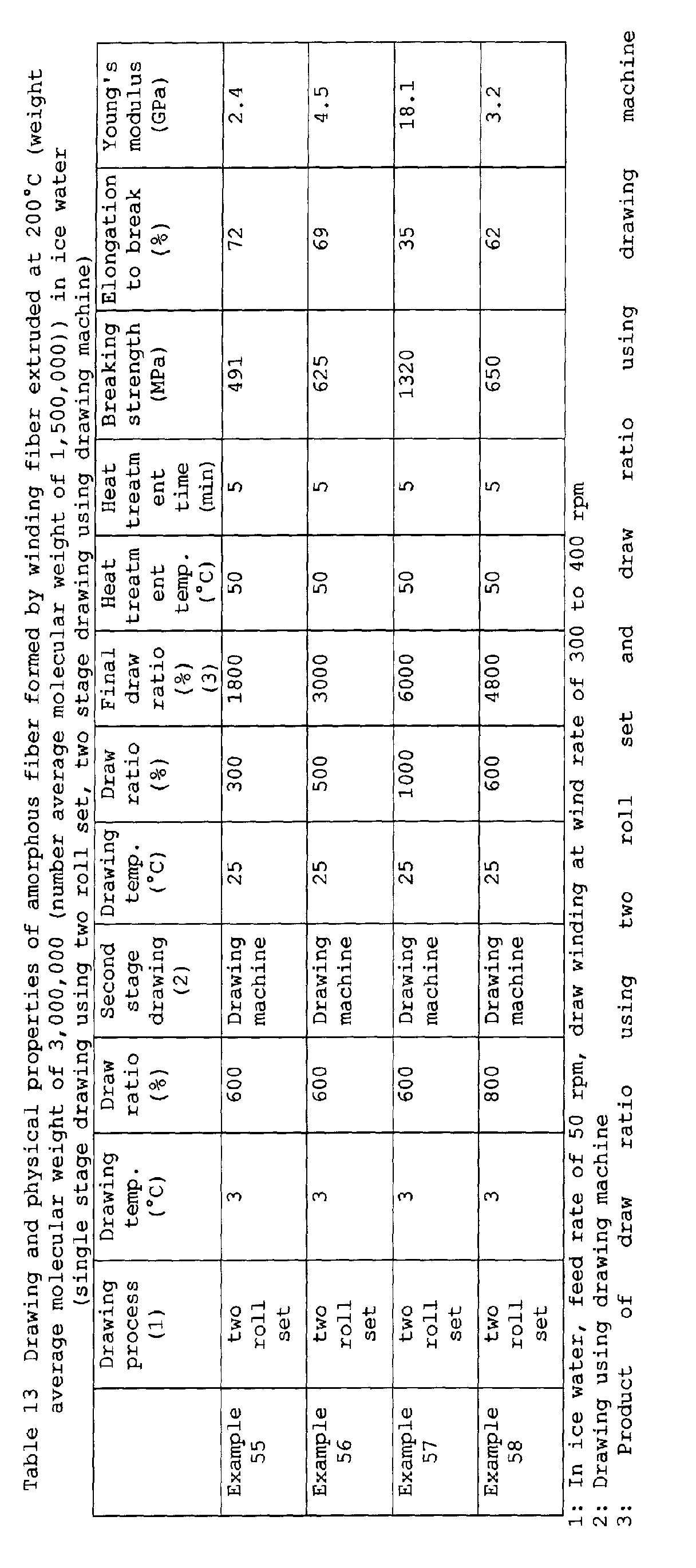 Table 13 Drawing and physical properties of amorphous fiber formed by winding fiber extruded at 200°C (weight average molecular weight of 3,000,000 (number average molecular weight of 1,500,000)) in ice water (single stage drawing using two roll set, two stage drawing using drawing machine)

| | Drawing process (1) | Drawing temp. (°C) | Draw ratio (%) | Second stage drawing (2) | Drawing temp. (°C) | Draw ratio (%) | Final draw ratio (%) (3) | Heat treatment temp. (°C) | Heat treatment time (min) | Breaking strength (MPa) | Elongation to break (%) | Young's modulus (GPa) |
|---|---|---|---|---|---|---|---|---|---|---|---|---|
| Example 55 | two roll set | 3 | 600 | Drawing machine | 25 | 300 | 1800 | 50 | 5 | 491 | 72 | 2.4 |
| Example 56 | two roll set | 3 | 600 | Drawing machine | 25 | 500 | 3000 | 50 | 5 | 625 | 69 | 4.5 |
| Example 57 | two roll set | 3 | 600 | Drawing machine | 25 | 1000 | 6000 | 50 | 5 | 1320 | 35 | 18.1 |
| Example 58 | two roll set | 3 | 800 | Drawing machine | 25 | 600 | 4800 | 50 | 5 | 650 | 62 | 3.2 |

1: In ice water, feed rate of 50 rpm, draw winding at wind rate of 300 to 400 rpm
2: Drawing using drawing machine
3: Product of draw ratio using two roll set and draw ratio using drawing machine